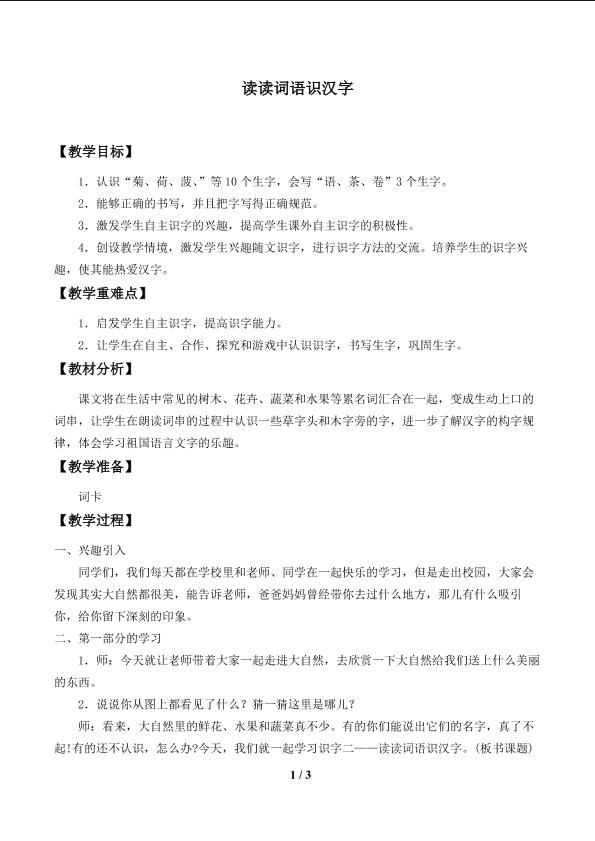 读读词语识汉字

【教学目标】

1．认识“菊、荷、菠、”等10个生字，会写“语、茶、卷”3个生字。

2．能够正确的书写，并且把字写得正确规范。

3．激发学生自主识字的兴趣，提高学生课外自主识字的积极性。

4．创设教学情境，激发学生兴趣随文识字，进行识字方法的交流。培养学生的识字兴趣，使其能热爱汉字。

【教学重难点】

1．启发学生自主识字，提高识字能力。

2．让学生在自主、合作、探究和游戏中认识识字，书写生字，巩固生字。

【教材分析】

课文将在生活中常见的树木、花卉、蔬菜和水果等累名词汇合在一起，变成生动上口的词串，让学生在朗读词串的过程中认识一些草字头和木字旁的字，进一步了解汉字的构字规律，体会学习祖国语言文字的乐趣。

【教学准备】

词卡

【教学过程】

一、兴趣引入

同学们，我们每天都在学校里和老师、同学在一起快乐的学习，但是走出校园，大家会发现其实大自然都很美，能告诉老师，爸爸妈妈曾经带你去过什么地方，那儿有什么吸引你，给你留下深刻的印象。

二、第一部分的学习

1．师：今天就让老师带着大家一起走进大自然，去欣赏一下大自然给我们送上什么美丽的东西。

2．说说你从图上都看见了什么？猜一猜这里是哪儿？

师：看来，大自然里的鲜花、水果和蔬菜真不少。有的你们能说出它们的名字，真了不起!有的还不认识，怎么办?今天，我们就一起学习识字二——读读词语识汉字。(板书课题)

1 / 3